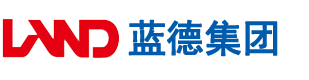 LAND 蓝德集团